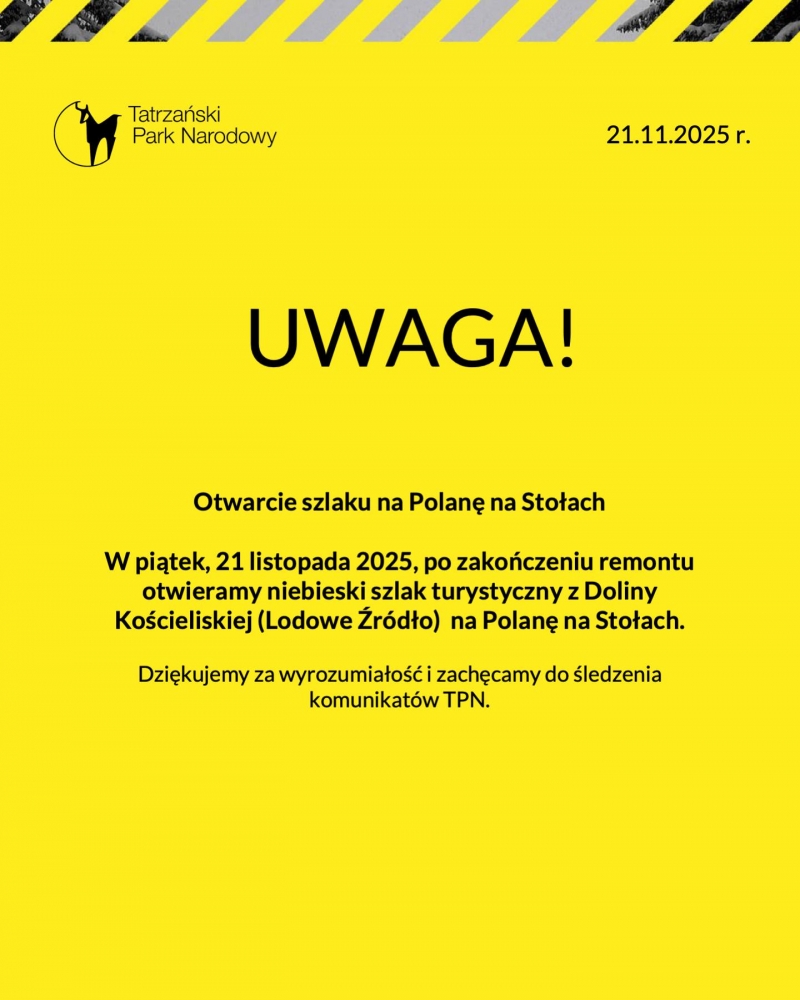 Tatrzański Park Narodowy

21.11.2025 r.

UWAGA!

Otwarcie szlaku na Polanę na Stołach

W piątek, 21 listopada 2025, po zakończeniu remontu otwieramy niebieski szlak turystyczny z Doliny Kościeliskiej (Lodowe Źródło) na Polanę na Stołach.

Dziękujemy za wyrozumiałość i zachęcamy do śledzenia komunikatów TPN.